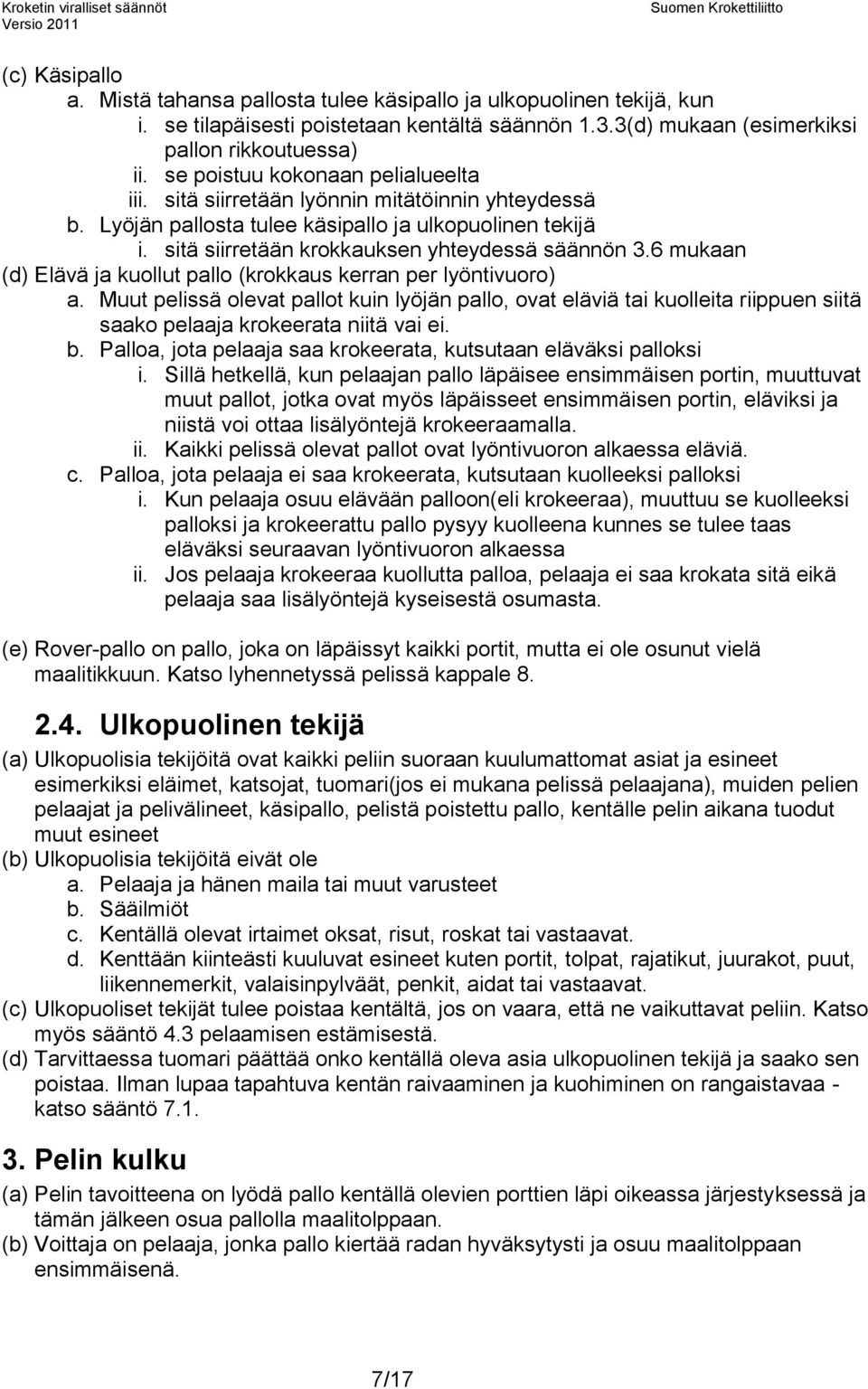 Kroketin viralliset säännöt
Versio 2011
Suomen Krokettiliitto

(c) Käsipallo
a. Mistä tahansa pallosta tulee käsipallo ja ulkopuolinen tekijä, kun
i. se tilapäisesti poistetaan kentältä säännön 1.3.3(d) mukaan (esimerkiksi pallon rikkoutuessa)
ii. se poistuu kokonaan pelialueelta
iii. sitä siirretään lyönnin mitätöinnin yhteydessä
b. Lyöjän pallosta tulee käsipallo ja ulkopuolinen tekijä
i. sitä siirretään krokkauksen yhteydessä säännön 3.6 mukaan
(d) Elävä ja kuollut pallo (krokkaus kerran per lyöntivuoro)
a. Muut pelissä olevat pallot kuin lyöjän pallo, ovat eläviä tai kuolleita riippuen siitä saako pelaaja krokeerata niitä vai ei.
b. Palloa, jota pelaaja saa krokeerata, kutsutaan eläväksi palloksi
i. Sillä hetkellä, kun pelaajan pallo läpäisee ensimmäisen portin, muuttuvat muut pallot, jotka ovat myös läpäisseet ensimmäisen portin, eläviksi ja niistä voi ottaa lisälyöntejä krokeeraamalla.
ii. Kaikki pelissä olevat pallot ovat lyöntivuoron alkaessa eläviä.
c. Palloa, jota pelaaja ei saa krokeerata, kutsutaan kuolleeksi palloksi
i. Kun pelaaja osuu elävään palloon(eli krokeeraa), muuttuu se kuolleeksi palloksi ja krokeerattu pallo pysyy kuolleena kunnes se tulee taas eläväksi seuraavan lyöntivuoron alkaessa
ii. Jos pelaaja krokeeraa kuollutta palloa, pelaaja ei saa krokata sitä eikä pelaaja saa lisälyöntejä kyseisestä osumasta.

(e) Rover-pallo on pallo, joka on läpäissyt kaikki portit, mutta ei ole osunut vielä maalitikkuun. Katso lyhennetyssä pelissä kappale 8.

2.4. Ulkopuolinen tekijä
(a) Ulkopuolisia tekijöitä ovat kaikki peliin suoraan kuulumattomat asiat ja esineet esimerkiksi eläimet, katsojat, tuomari(jos ei mukana pelissä pelaajana), muiden pelien pelaajat ja pelivälineet, käsipallo, pelistä poistettu pallo, kentälle pelin aikana tuodut muut esineet
(b) Ulkopuolisia tekijöitä eivät ole
a. Pelaaja ja hänen maila tai muut varusteet
b. Sääilmiöt
c. Kentällä olevat irtaimet oksat, risut, roskat tai vastaavat.
d. Kenttään kiinteästi kuuluvat esineet kuten portit, tolpat, rajatikut, juurakot, puut, liikennemerkit, valaisinpylväät, penkit, aidat tai vastaavat.
(c) Ulkopuoliset tekijät tulee poistaa kentältä, jos on vaara, että ne vaikuttavat peliin. Katso myös sääntö 4.3 pelaamisen estämisestä.
(d) Tarvittaessa tuomari päättää onko kentällä oleva asia ulkopuolinen tekijä ja saako sen poistaa. Ilman lupaa tapahtuva kentän raivaaminen ja kuohiminen on rangaistavaa - katso sääntö 7.1.

3. Pelin kulku
(a) Pelin tavoitteena on lyödä pallo kentällä olevien porttien läpi oikeassa järjestyksessä ja tämän jälkeen osua pallolla maalitolppaan.
(b) Voittaja on pelaaja, jonka pallo kiertää radan hyväksytysti ja osuu maalitolppaan ensimmäisenä.

7/17